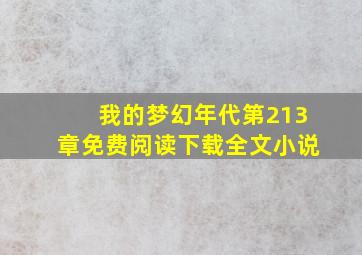 我的梦幻年代第213章免费阅读下载全文小说